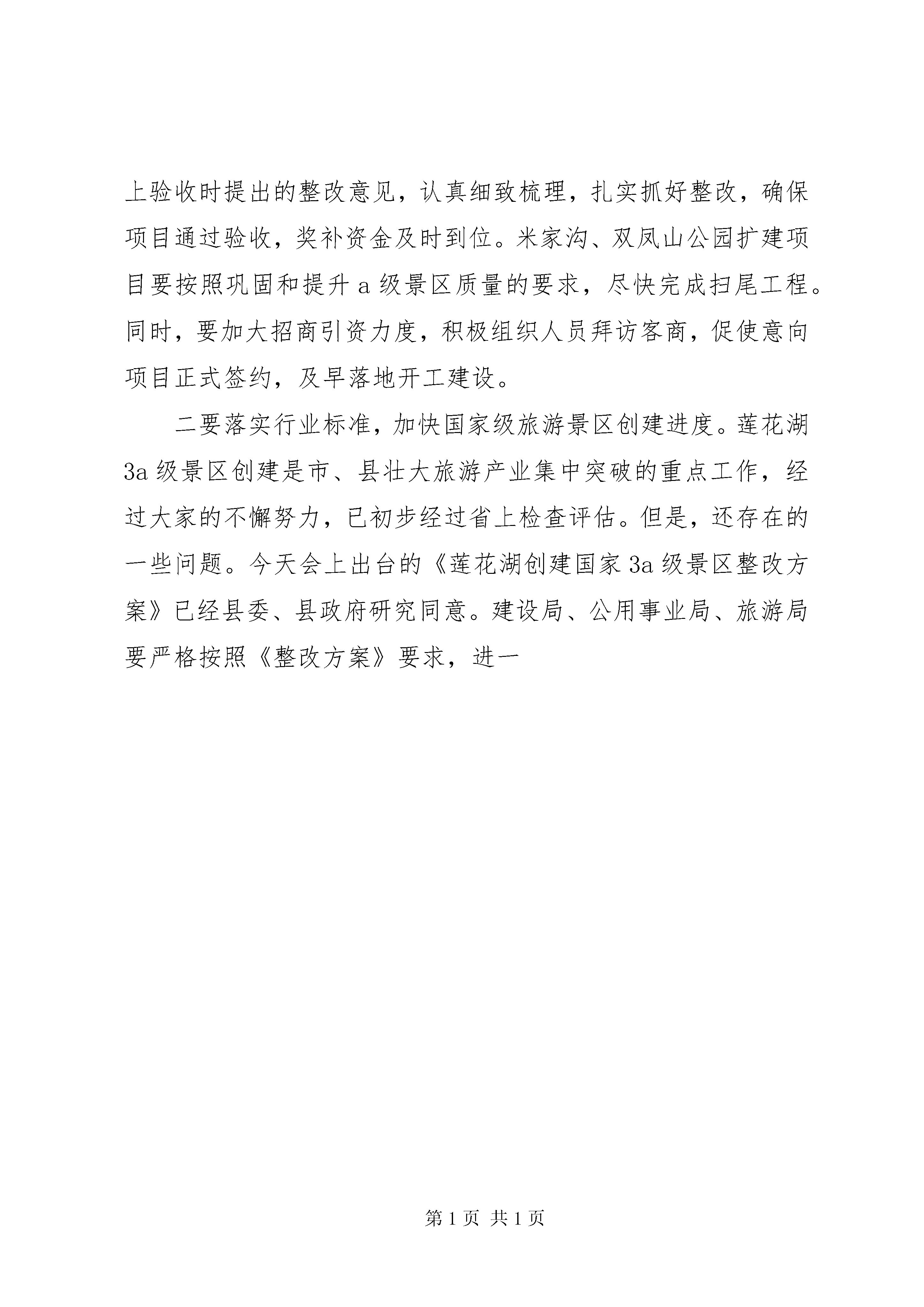 上验收时提出的整改意见，认真细致梳理，扎实抓好整改，确保项目通过验收，奖补资金及时到位。米家沟、双凤山公园扩建项目要按照巩固和提升 a 级景区质量的要求，尽快完成扫尾工程。同时，要加大招商引资力度，积极组织人员拜访客商，促使意向项目正式签约，及早落地开工建设。

二要落实行业标准，加快国家级旅游景区创建进度。莲花湖 3a 级景区创建是市、县壮大旅游产业集中突破的重点工作，经过大家的不懈努力，已初步经过省上检查评估。但是，还存在的一些问题。今天会上出台的《莲花湖创建国家 3a 级景区整改方案》已经县委、县政府研究同意。建设局、公用事业局、旅游局要严格按照《整改方案》要求，进一

第 1 页 共 1 页